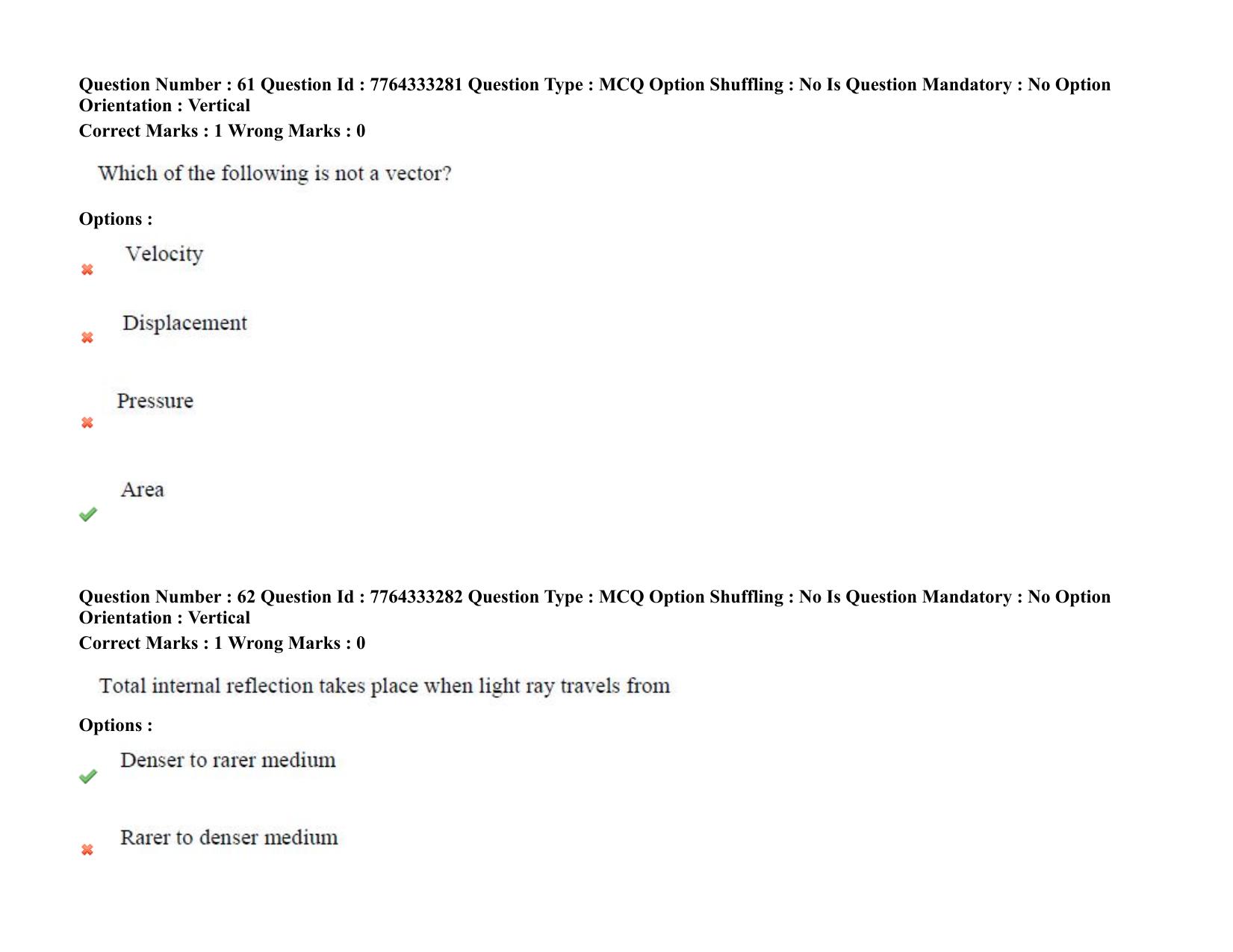 Question Number : 61 Question Id : 7764333281 Question Type : MCQ Option Shuffling : No Is Question Mandatory : No Option Orientation : Vertical
Correct Marks : 1 Wrong Marks : 0

Which of the following is not a vector?

Options :

✖ Velocity

✖ Displacement

✖ Pressure

✔ Area

Question Number : 62 Question Id : 7764333282 Question Type : MCQ Option Shuffling : No Is Question Mandatory : No Option Orientation : Vertical
Correct Marks : 1 Wrong Marks : 0

Total internal reflection takes place when light ray travels from

Options :

✔ Denser to rarer medium

✖ Rarer to denser medium